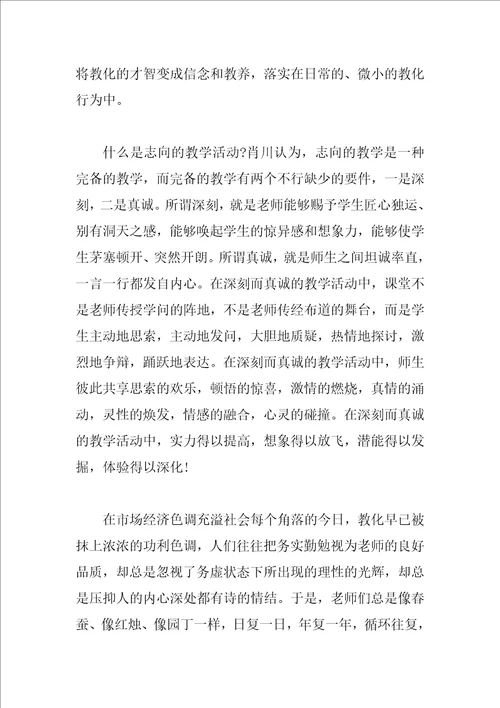 将教化的才智变成信念和教养，落实在日常的、微小的教化行为中。

什么是志向的教学活动?肖川认为，志向的教学是一种完备的教学，而完备的教学有两个不行缺少的要件，一是深刻，二是真诚。所谓深刻，就是老师能够赐予学生匠心独运、别有洞天之感，能够唤起学生的惊异感和想象力，能够使学生茅塞顿开、突然开朗。所谓真诚，就是师生之间坦诚率直，一言一行都发自内心。在深刻而真诚的教学活动中，课堂不是老师传授学问的阵地，不是老师传经布道的舞台，而是学生主动地思索，主动地发问，大胆地质疑，热情地探讨，激烈地争辩，踊跃地表达。在深刻而真诚的教学活动中，师生彼此共享思索的欢乐，顿悟的惊喜，激情的燃烧，真情的涌动，灵性的焕发，情感的融合，心灵的碰撞。在深刻而真诚的教学活动中，实力得以提高，想象得以放飞，潜能得以发掘，体验得以深化!

在市场经济色调充溢社会每个角落的今日，教化早已被抹上浓浓的功利色调，人们往往把务实勤勉视为老师的良好品质，却总是忽视了务虚状态下所出现的理性的光辉，却总是压抑人的内心深处都有诗的情结。于是，老师们总是像春蚕、像红烛、像园丁一样，日复一日，年复一年，循环往复，